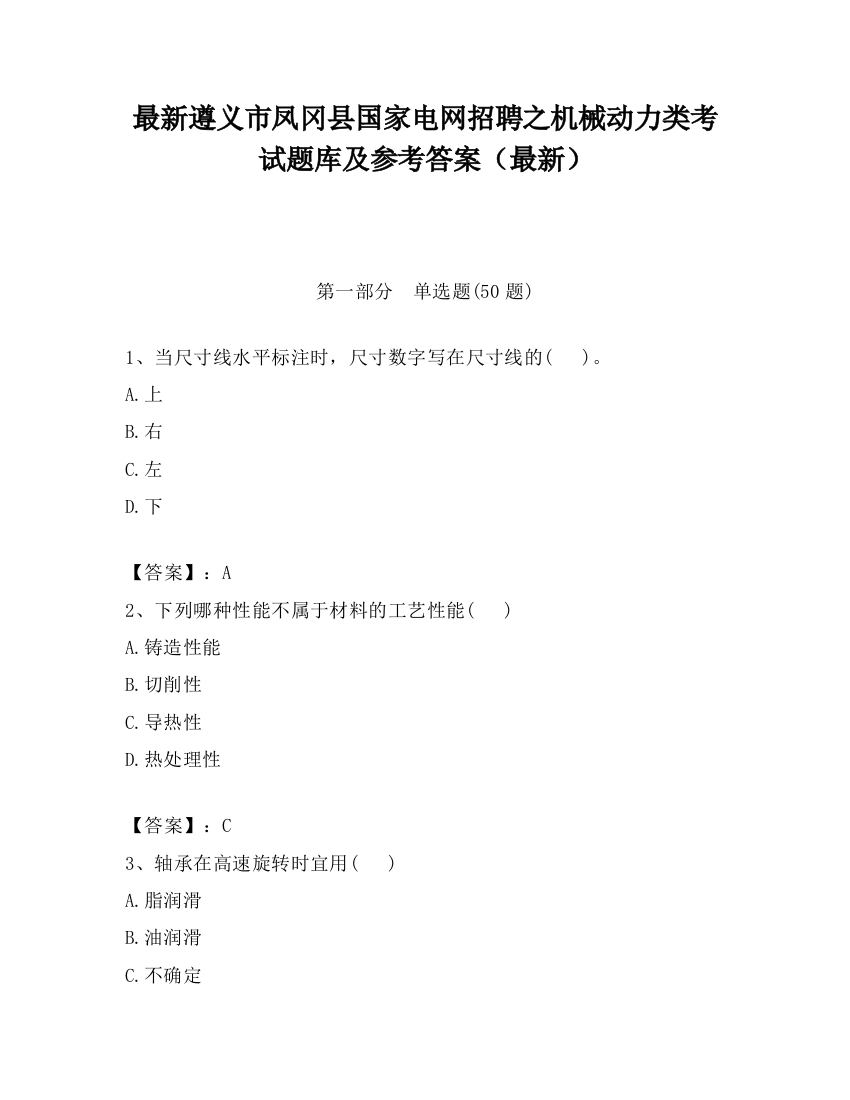 最新遵义市凤冈县国家电网招聘之机械动力类考试题库及参考答案（最新）

第一部分　单选题(50 题)

1、当尺寸线水平标注时，尺寸数字写在尺寸线的(　　)。

A.上

B.右

C.左

D.下

【答案】：A

2、下列哪种性能不属于材料的工艺性能(　　)

A.铸造性能

B.切削性

C.导热性

D.热处理性

【答案】：C

3、轴承在高速旋转时宜用(　　)

A.脂润滑

B.油润滑

C.不确定